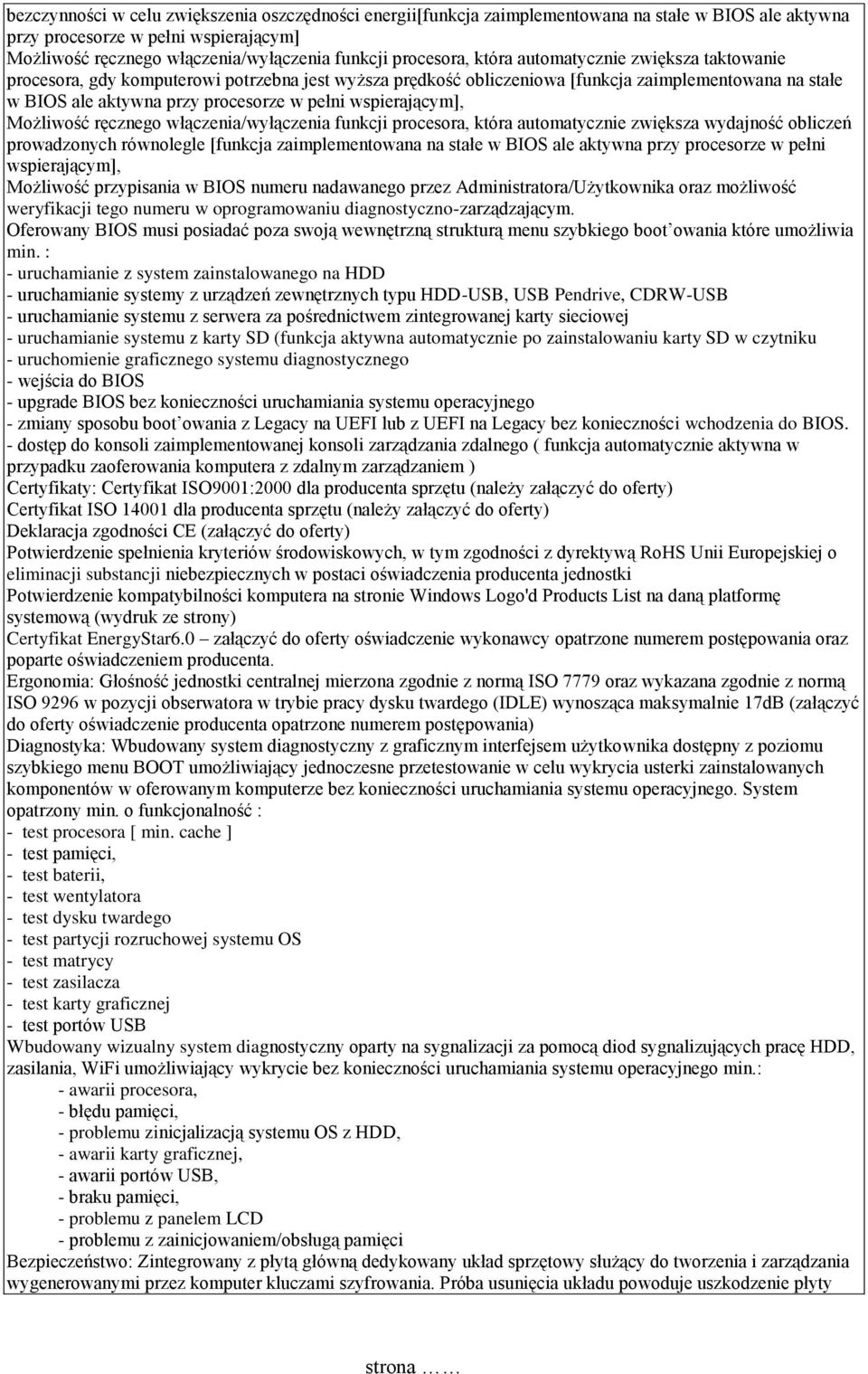 bezczynności w celu zwiększenia oszczędności energii[funkcja zaimplementowana na stałe w BIOS ale aktywna przy procesorze w pełni wspierającym]
Możliwość ręcznego włączenia/wyłączenia funkcji procesora, która automatycznie zwiększa taktowanie procesora, gdy komputerowi potrzebna jest wyższa prędkość obliczeniowa [funkcja zaimplementowana na stałe w BIOS ale aktywna przy procesorze w pełni wspierającym],
Możliwość ręcznego włączenia/wyłączenia funkcji procesora, która automatycznie zwiększa wydajność obliczeń prowadzonych równolegle [funkcja zaimplementowana na stałe w BIOS ale aktywna przy procesorze w pełni wspierającym],
Możliwość przypisania w BIOS numeru nadawanego przez Administratora/Użytkownika oraz możliwość weryfikacji tego numeru w oprogramowaniu diagnostyczno-zarządzającym.
Oferowany BIOS musi posiadać poza swoją wewnętrzną strukturą menu szybkiego boot'owania które umożliwia min. :
- uruchamianie z system zainstalowanego na HDD
- uruchamianie systemy z urządzeń zewnętrznych typu HDD-USB, USB Pendrive, CDRW-USB
- uruchamianie systemu z serwera za pośrednictwem zintegrowanej karty sieciowej
- uruchamianie systemu z karty SD (funkcja aktywna automatycznie po zainstalowaniu karty SD w czytniku
- uruchomienie graficznego systemu diagnostycznego
- wejścia do BIOS
- upgrade BIOS bez konieczności uruchamiania systemu operacyjnego
- zmiany sposobu boot'owania z Legacy na UEFI lub z UEFI na Legacy bez konieczności wchodzenia do BIOS.
- dostęp do konsoli zaimplementowanej konsoli zarządzania zdalnego ( funkcja automatycznie aktywna w przypadku zaoferowania komputera z zdalnym zarządzaniem )
Certyfikaty: Certyfikat ISO9001:2000 dla producenta sprzętu (należy załączyć do oferty)
Certyfikat ISO 14001 dla producenta sprzętu (należy załączyć do oferty)
Deklaracja zgodności CE (załączyć do oferty)
Potwierdzenie spełnienia kryteriów środowiskowych, w tym zgodności z dyrektywą RoHS Unii Europejskiej o eliminacji substancji niebezpiecznych w postaci oświadczenia producenta jednostki
Potwierdzenie kompatybilności komputera na stronie Windows Logo'd Products List na daną platformę systemową (wydruk ze strony)
Certyfikat EnergyStar6.0 – załączyć do oferty oświadczenie wykonawcy opatrzone numerem postępowania oraz poparte oświadczeniem producenta.
Ergonomia: Głośność jednostki centralnej mierzona zgodnie z normą ISO 7779 oraz wykazana zgodnie z normą ISO 9296 w pozycji obserwatora w trybie pracy dysku twardego (IDLE) wynosząca maksymalnie 17dB (załączyć do oferty oświadczenie producenta opatrzone numerem postępowania)
Diagnostyka: Wbudowany system diagnostyczny z graficznym interfejsem użytkownika dostępny z poziomu szybkiego menu BOOT umożliwiający jednoczesne przetestowanie w celu wykrycia usterki zainstalowanych komponentów w oferowanym komputerze bez konieczności uruchamiania systemu operacyjnego. System opatrzony min. o funkcjonalność :
- test procesora [ min. cache ]
- test pamięci,
- test baterii,
- test wentylatora
- test dysku twardego
- test partycji rozruchowej systemu OS
- test matrycy
- test zasilacza
- test karty graficznej
- test portów USB
Wbudowany wizualny system diagnostyczny oparty na sygnalizacji za pomocą diod sygnalizujących pracę HDD, zasilania, WiFi umożliwiający wykrycie bez konieczności uruchamiania systemu operacyjnego min.:
- awarii procesora,
- błędu pamięci,
- problemu zinicjalizacją systemu OS z HDD,
- awarii karty graficznej,
- awarii portów USB,
- braku pamięci,
- problemu z panelem LCD
- problemu z zainicjowaniem/obsługą pamięci
Bezpieczeństwo: Zintegrowany z płytą główną dedykowany układ sprzętowy służący do tworzenia i zarządzania wygenerowanymi przez komputer kluczami szyfrowania. Próba usunięcia układu powoduje uszkodzenie płyty

strona ……